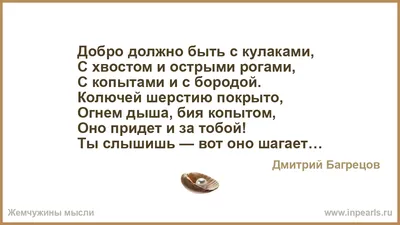 Добро должно быть с кулаками,
С хвостом и острыми рогами,
С копытами и с бородой.
Колючей шерстию покрыто,
Огнем дыша, бия копытом,
Оно придет и за тобой!
Ты слышишь — вот оно шагает…

Дмитрий Багрецов

Жемчужины мысли

www.inpearls.ru